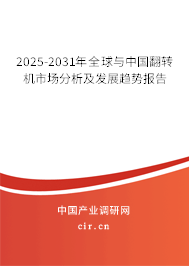 2025-2031年全球与中国翻转机市场分析及发展趋势报告

中国产业调研网

cir.cn